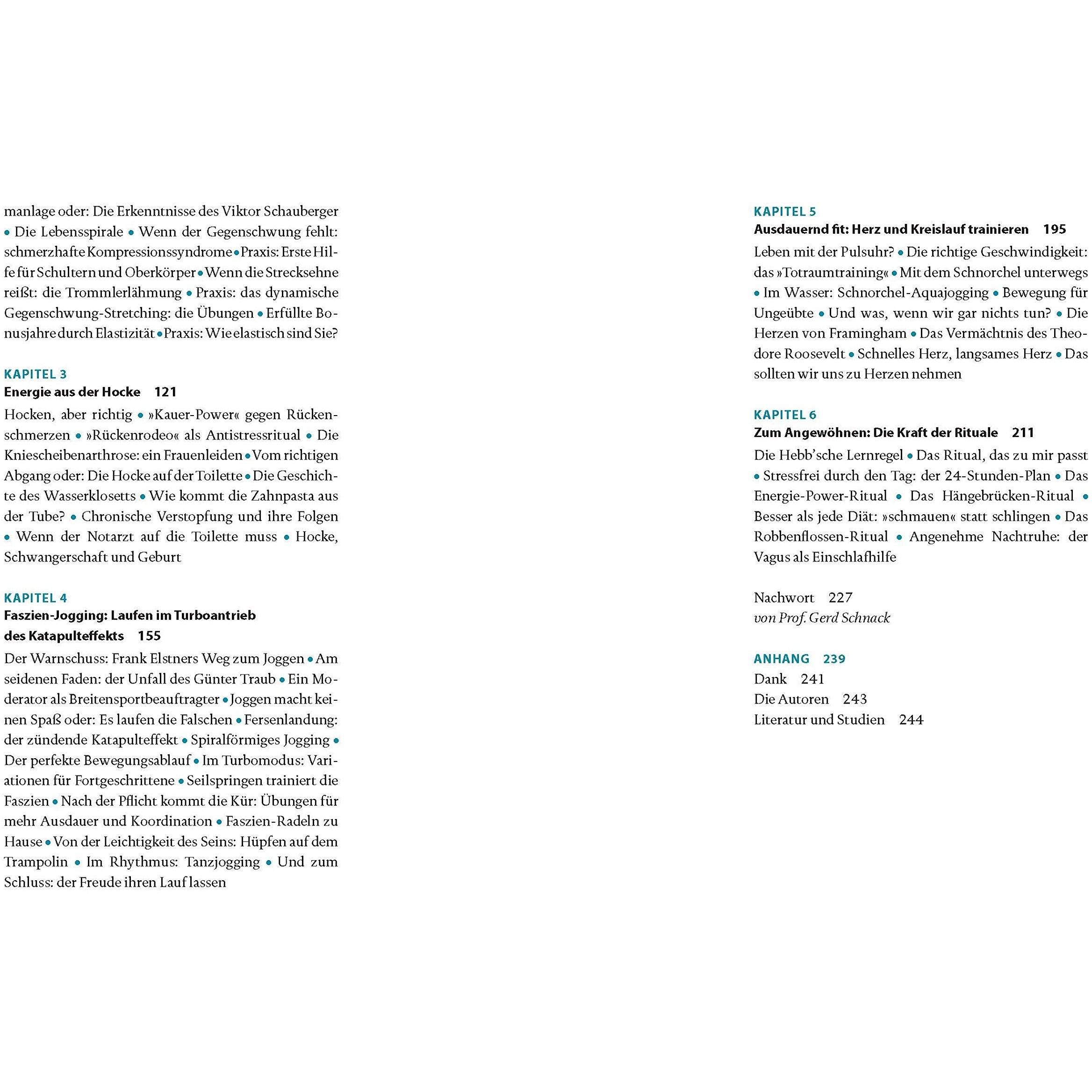 manlage oder: Die Erkenntnisse des Viktor Schauberger • Die Lebensspirale • Wenn der Gegenschwung fehlt: schmerzhafte Kompressionssyndrome • Praxis: Erste Hilfe für Schultern und Oberkörper • Wenn die Strecksehne reißt: die Trommlerlähmung • Praxis: das dynamische Gegenschwung-Stretching: die Übungen • Erfüllte Bonusjahre durch Elastizität • Praxis: Wie elastisch sind Sie?

KAPITEL 3
Energie aus der Hocke 121

Hocken, aber richtig • »Kauer-Power« gegen Rückenschmerzen • »Rückenrodeo« als Antistressritual • Die Kniescheibenarthrose: ein Frauenleiden • Vom richtigen Abgang oder: Die Hocke auf der Toilette • Die Geschichte des Wasserklosetts • Wie kommt die Zahnpasta aus der Tube? • Chronische Verstopfung und ihre Folgen • Wenn der Notarzt auf die Toilette muss • Hocke, Schwangerschaft und Geburt

KAPITEL 4
Faszien-Jogging: Laufen im Turboantrieb
des Katapulteffekts 155

Der Warnschuss: Frank Elstners Weg zum Joggen • Am seidenen Faden: der Unfall des Günter Traub • Ein Moderator als Breitensportbeauftragter • Joggen macht keinen Spaß oder: Es laufen die Falschen • Fersenlandung: der zündende Katapulteffekt • Spiralförmiges Jogging • Der perfekte Bewegungsablauf • Im Turbomodus: Variationen für Fortgeschrittene • Seilspringen trainiert die Faszien • Nach der Pflicht kommt die Kür: Übungen für mehr Ausdauer und Koordination • Faszien-Radeln zu Hause • Von der Leichtigkeit des Seins: Hüpfen auf dem Trampolin • Im Rhythmus: Tanzjogging • Und zum Schluss: der Freude ihren Lauf lassen

KAPITEL 5
Ausdauernd fit: Herz und Kreislauf trainieren 195

Leben mit der Pulsuhr? • Die richtige Geschwindigkeit: das »Totraumtraining« • Mit dem Schnorchel unterwegs • Im Wasser: Schnorchel-Aquajogging • Bewegung für Ungeübte • Und was, wenn wir gar nichts tun? • Die Herzen von Framingham • Das Vermächtnis des Theodore Roosevelt • Schnelles Herz, langsames Herz • Das sollten wir uns zu Herzen nehmen

KAPITEL 6
Zum Angewöhnen: Die Kraft der Rituale 211

Die Hebb'sche Lernregel • Das Ritual, das zu mir passt • Stressfrei durch den Tag: der 24-Stunden-Plan • Das Energie-Power-Ritual • Das Hängebrücken-Ritual • Besser als jede Diät: »schmauen« statt schlingen • Das Robbenflossen-Ritual • Angenehme Nachtruhe: der Vagus als Einschlafhilfe

Nachwort 227
von Prof. Gerd Schnack

ANHANG 239
Dank 241
Die Autoren 243
Literatur und Studien 244